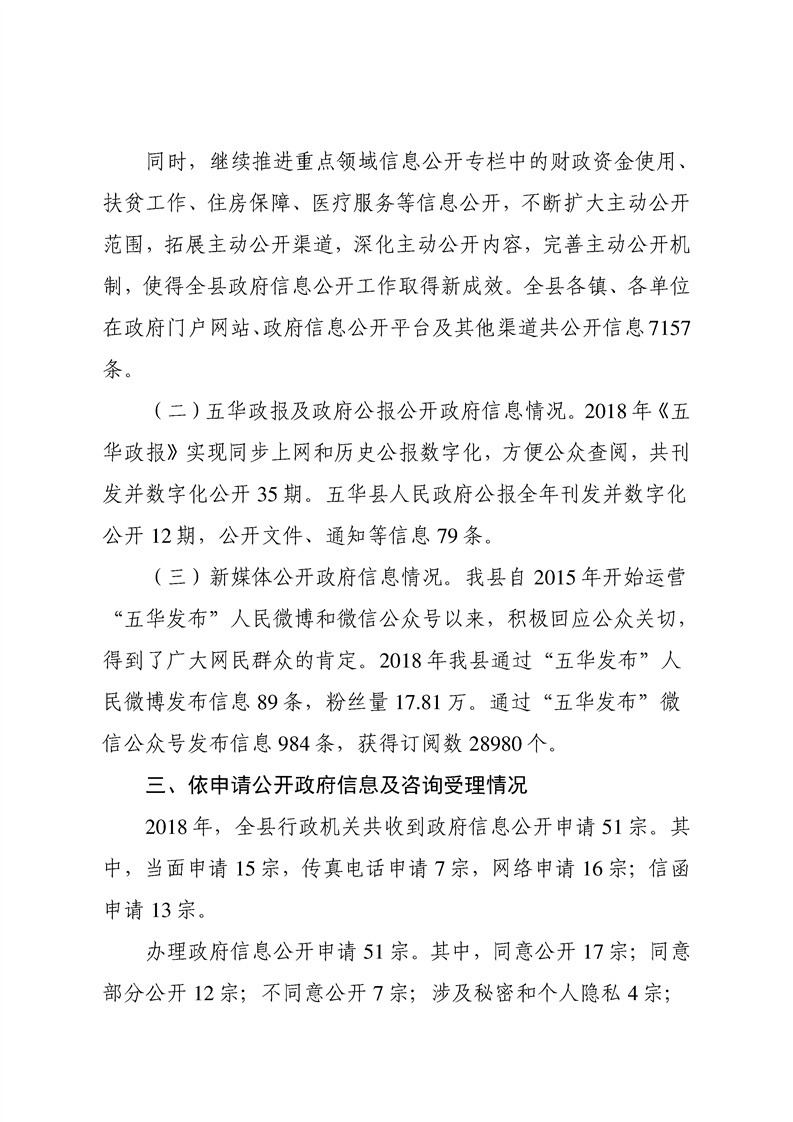 同时，继续推进重点领域信息公开专栏中的财政资金使用、扶贫工作、住房保障、医疗服务等信息公开，不断扩大主动公开范围，拓展主动公开渠道，深化主动公开内容，完善主动公开机制，使得全县政府信息公开工作取得新成效。全县各镇、各单位在政府门户网站、政府信息公开平台及其他渠道共公开信息7157条。

（二）五华政报及政府公报公开政府信息情况。2018年《五华政报》实现同步上网和历史公报数字化，方便公众查阅，共刊发并数字化公开35期。五华县人民政府公报全年刊发并数字化公开12期，公开文件、通知等信息79条。

（三）新媒体公开政府信息情况。我县自2015年开始运营“五华发布”人民微博和微信公众号以来，积极回应公众关切，得到了广大网民群众的肯定。2018年我县通过“五华发布”人民微博发布信息89条，粉丝量17.81万。通过“五华发布”微信公众号发布信息984条，获得订阅数28980个。

三、依申请公开政府信息及咨询受理情况

2018年，全县行政机关共收到政府信息公开申请51宗。其中，当面申请15宗，传真电话申请7宗，网络申请16宗；信函申请13宗。

办理政府信息公开申请51宗。其中，同意公开17宗；同意部分公开12宗；不同意公开7宗；涉及秘密和个人隐私4宗；